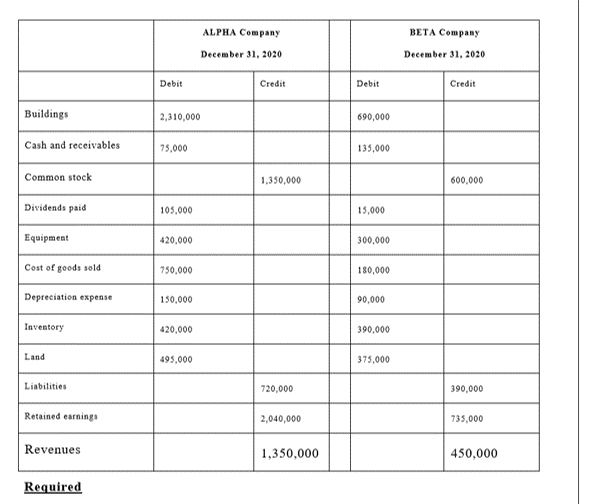 |  | ALPHA Company December 31, 2020 |  |  | BETA Company December 31, 2020 |  |
|---|---|---|---|---|---|
|  | Debit | Credit |  | Debit | Credit |
| Buildings | 2,310,000 |  |  | 690,000 |  |
| Cash and receivables | 75,000 |  |  | 135,000 |  |
| Common stock |  | 1,350,000 |  |  | 600,000 |
| Dividends paid | 105,000 |  |  | 15,000 |  |
| Equipment | 420,000 |  |  | 300,000 |  |
| Cost of goods sold | 750,000 |  |  | 180,000 |  |
| Depreciation expense | 150,000 |  |  | 90,000 |  |
| Inventory | 420,000 |  |  | 390,000 |  |
| Land | 495,000 |  |  | 375,000 |  |
| Liabilities |  | 720,000 |  |  | 390,000 |
| Retained earnings |  | 2,040,000 |  |  | 735,000 |
| Revenues |  | 1,350,000 |  |  | 450,000 |

Required